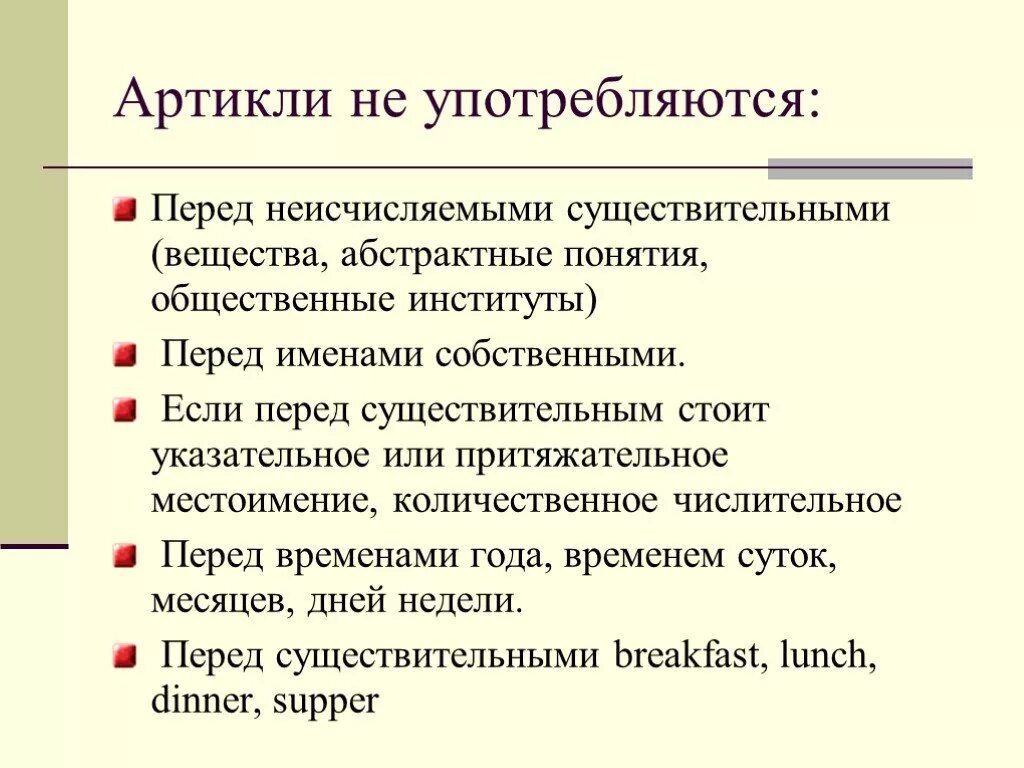 Артикли не употребляются:

Перед неисчисляемыми существительными (вещества, абстрактные понятия, общественные институты)

Перед именами собственными.

Если перед существительным стоит указательное или притяжательное местоимение, количественное числительное

Перед временами года, временем суток, месяцев, дней недели.

Перед существительными breakfast, lunch, dinner, supper